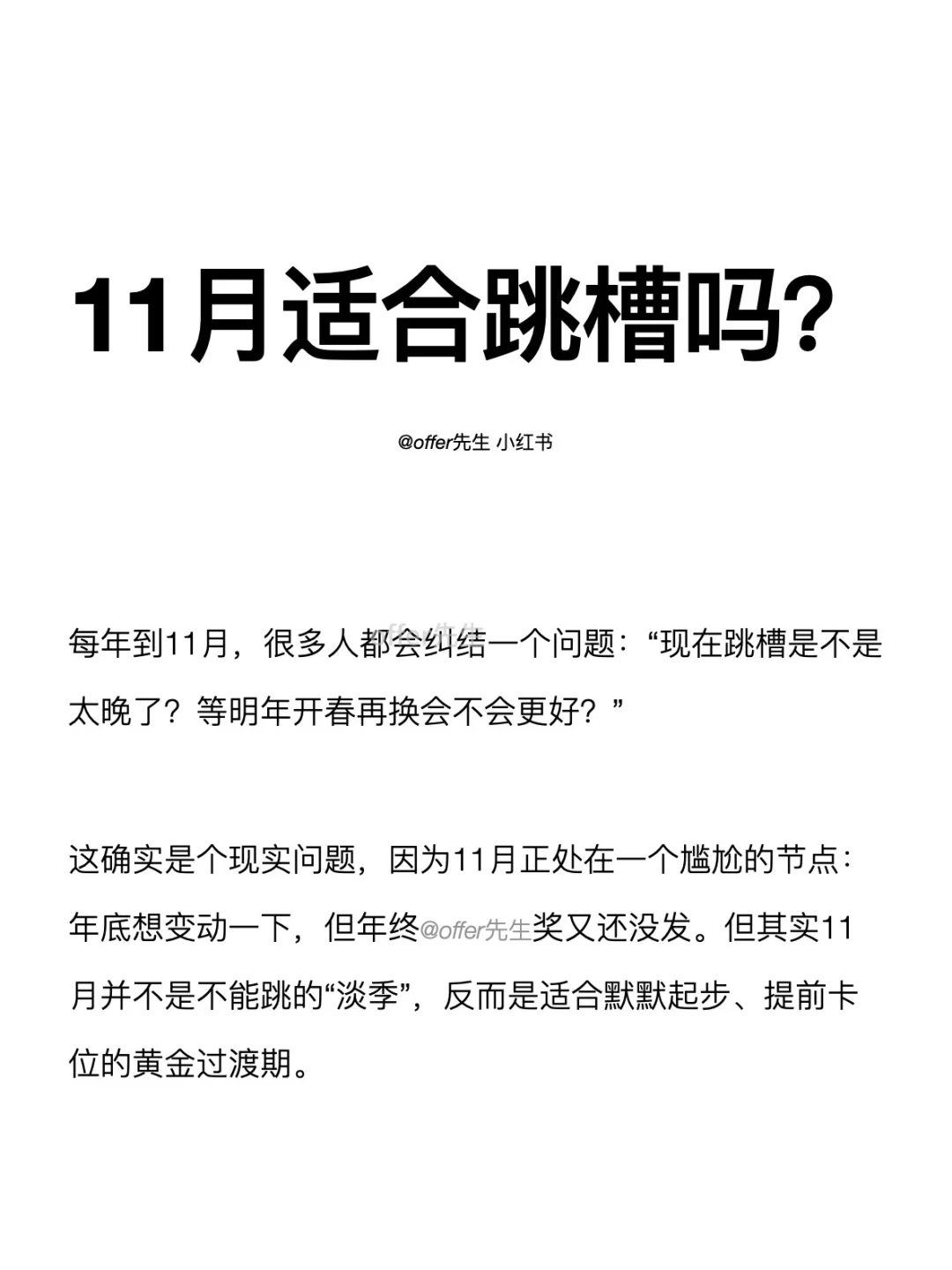 11月适合跳槽吗?

@offer先生 小红书

每年到11月，很多人都会纠结一个问题：“现在跳槽是不是太晚了？等明年开春再换会不会更好？”

这确实是个现实问题，因为11月正处在一个尴尬的节点：年底想变动一下，但年终@offer先生奖又还没发。但其实11月并不是不能跳的“淡季”，反而是适合默默起步、提前卡位的黄金过渡期。